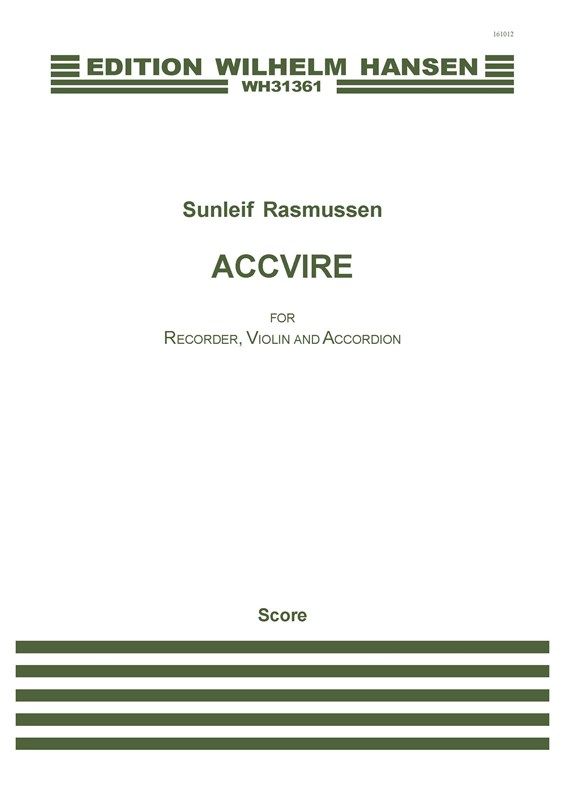 161012

EDITION WILHELM HANSEN
WH31361

Sunleif Rasmussen

ACCVIRE

FOR
RECORDER, VIOLIN AND ACCORDION

Score